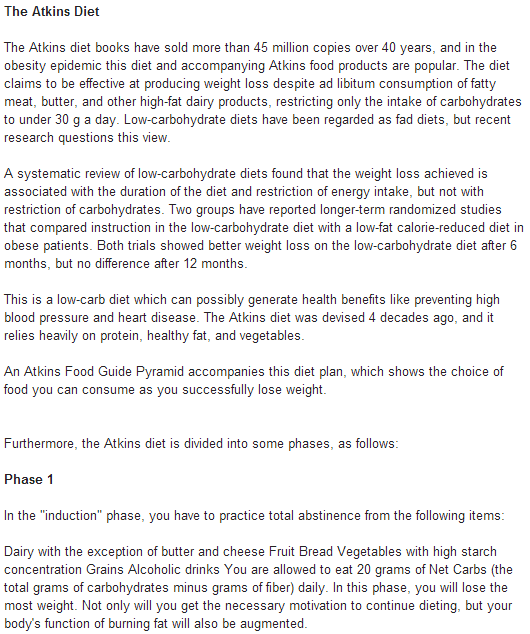 The Atkins Diet

The Atkins diet books have sold more than 45 million copies over 40 years, and in the obesity epidemic this diet and accompanying Atkins food products are popular. The diet claims to be effective at producing weight loss despite ad libitum consumption of fatty meat, butter, and other high-fat dairy products, restricting only the intake of carbohydrates to under 30 g a day. Low-carbohydrate diets have been regarded as fad diets, but recent research questions this view.

A systematic review of low-carbohydrate diets found that the weight loss achieved is associated with the duration of the diet and restriction of energy intake, but not with restriction of carbohydrates. Two groups have reported longer-term randomized studies that compared instruction in the low-carbohydrate diet with a low-fat calorie-reduced diet in obese patients. Both trials showed better weight loss on the low-carbohydrate diet after 6 months, but no difference after 12 months.

This is a low-carb diet which can possibly generate health benefits like preventing high blood pressure and heart disease. The Atkins diet was devised 4 decades ago, and it relies heavily on protein, healthy fat, and vegetables.

An Atkins Food Guide Pyramid accompanies this diet plan, which shows the choice of food you can consume as you successfully lose weight.

Furthermore, the Atkins diet is divided into some phases, as follows:

Phase 1

In the "induction" phase, you have to practice total abstinence from the following items:

Dairy with the exception of butter and cheese Fruit Bread Vegetables with high starch concentration Grains Alcoholic drinks You are allowed to eat 20 grams of Net Carbs (the total grams of carbohydrates minus grams of fiber) daily. In this phase, you will lose the most weight. Not only will you get the necessary motivation to continue dieting, but your body's function of burning fat will also be augmented.